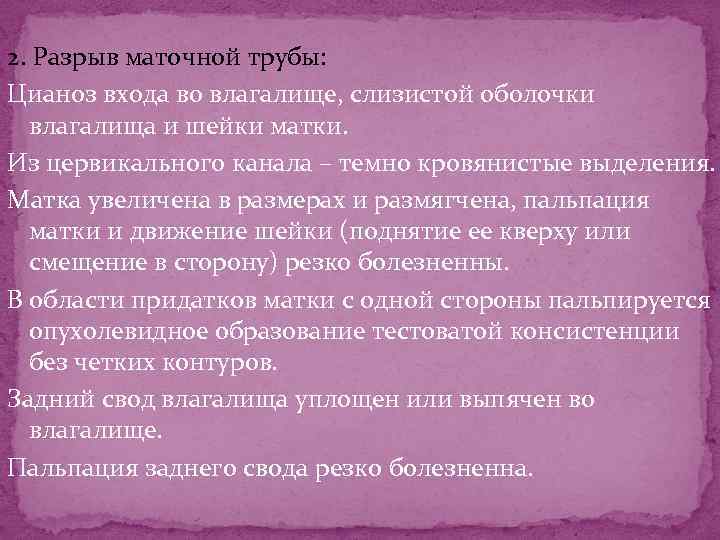 2. Разрыв маточной трубы:

Цианоз входа во влагалище, слизистой оболочки влагалища и шейки матки.

Из цервикального канала – темно кровянистые выделения.

Матка увеличена в размерах и размягчена, пальпация матки и движение шейки (поднятие ее кверху или смещение в сторону) резко болезненны.

В области придатков матки с одной стороны пальпируется опухолевидное образование тестоватой консистенции без четких контуров.

Задний свод влагалища уплощен или выпячен во влагалище.

Пальпация заднего свода резко болезненна.